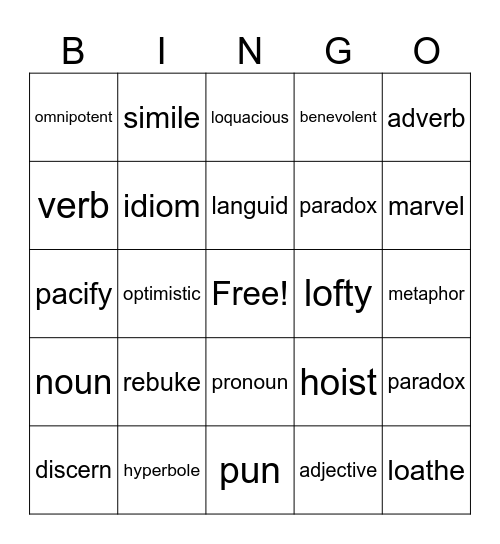 | B | I | N | G | O |
|---|---|---|---|---|
| omnipotent | simile | loquacious | benevolent | adverb |
| verb | idiom | languid | paradox | marvel |
| pacify | optimistic | Free! | lofty | metaphor |
| noun | rebuke | pronoun | hoist | paradox |
| discern | hyperbole | pun | adjective | loathe |